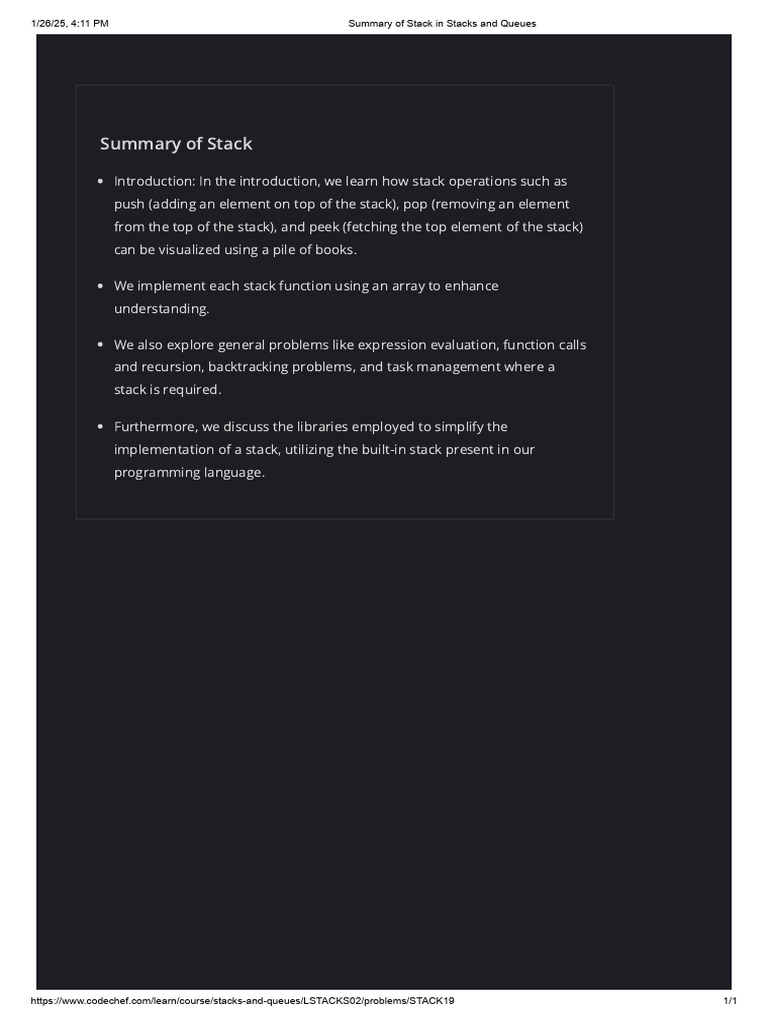 1/26/25, 4:11 PM Summary of Stack in Stacks and Queues

Summary of Stack

• Introduction: In the introduction, we learn how stack operations such as push (adding an element on top of the stack), pop (removing an element from the top of the stack), and peek (fetching the top element of the stack) can be visualized using a pile of books.

• We implement each stack function using an array to enhance understanding.

• We also explore general problems like expression evaluation, function calls and recursion, backtracking problems, and task management where a stack is required.

• Furthermore, we discuss the libraries employed to simplify the implementation of a stack, utilizing the built-in stack present in our programming language.

https://www.codechef.com/learn/course/stacks-and-queues/LSTACKS02/problems/STACK19 1/1